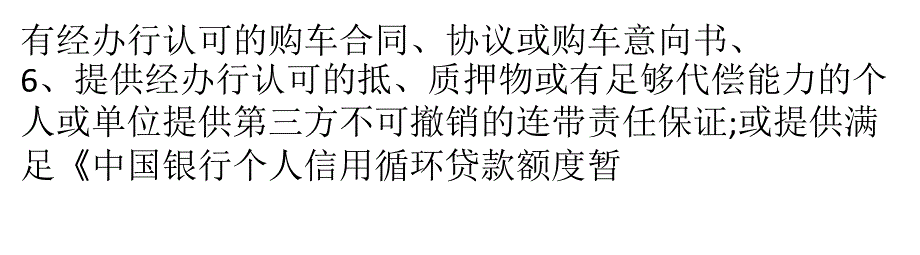 有经办行认可的购车合同、协议或购车意向书、
6、提供经办行认可的抵、质押物或有足够代偿能力的个人或单位提供第三方不可撤销的连带责任保证;或提供满足《中国银行个人信用循环贷款额度暂